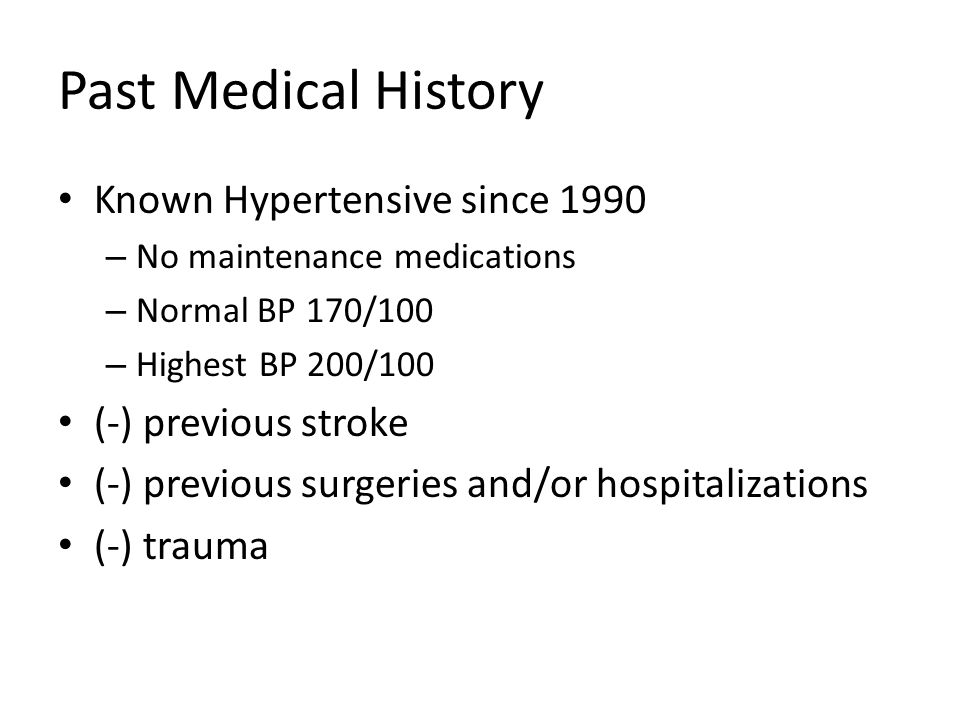 Past Medical History

• Known Hypertensive since 1990
– No maintenance medications
– Normal BP 170/100
– Highest BP 200/100
• (-) previous stroke
• (-) previous surgeries and/or hospitalizations
• (-) trauma